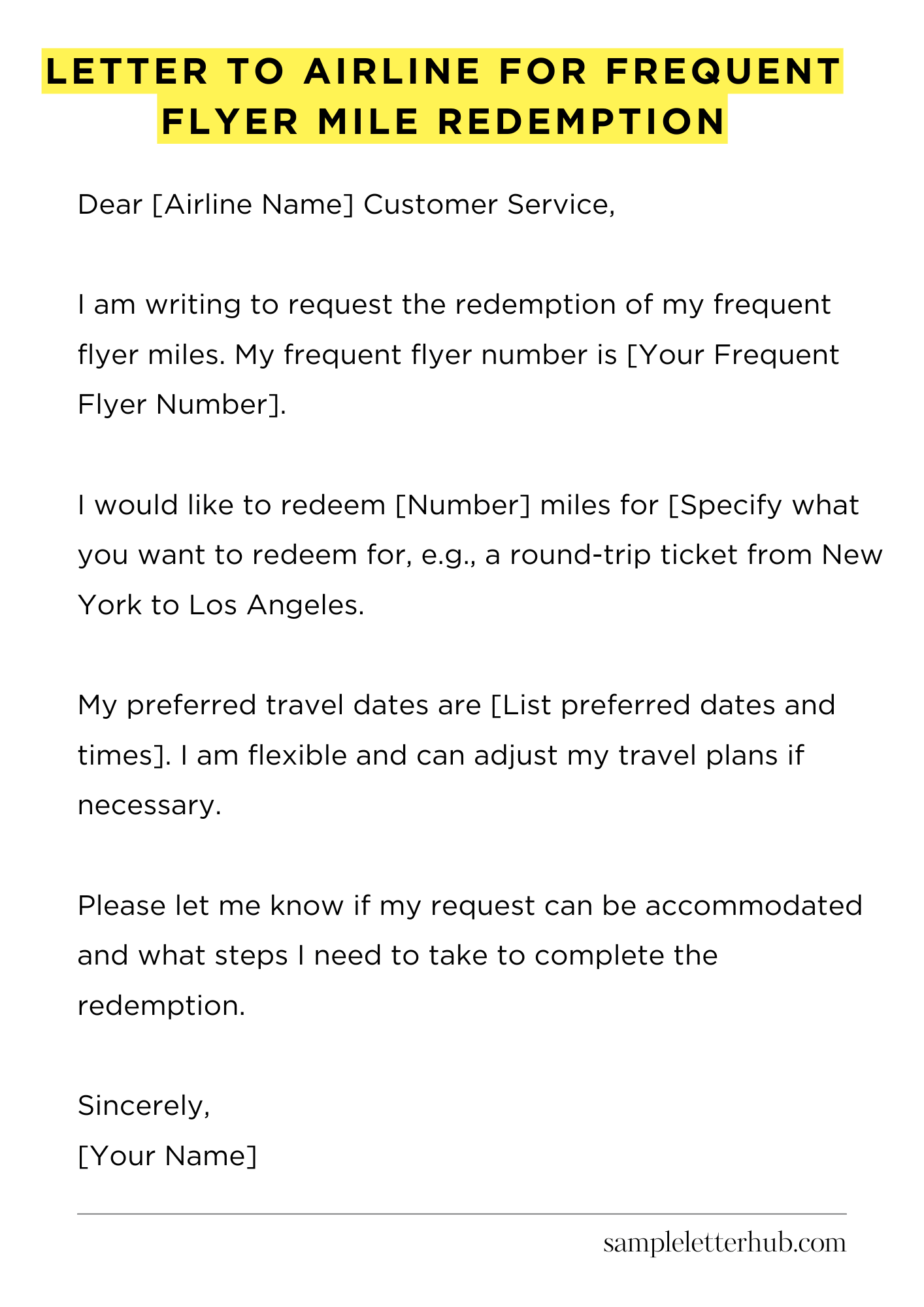 LETTER TO AIRLINE FOR FREQUENT FLYER MILE REDEMPTION

Dear [Airline Name] Customer Service,

I am writing to request the redemption of my frequent flyer miles. My frequent flyer number is [Your Frequent Flyer Number].

I would like to redeem [Number] miles for [Specify what you want to redeem for, e.g., a round-trip ticket from New York to Los Angeles.

My preferred travel dates are [List preferred dates and times]. I am flexible and can adjust my travel plans if necessary.

Please let me know if my request can be accommodated and what steps I need to take to complete the redemption.

Sincerely,
[Your Name]

sampleletterhub.com